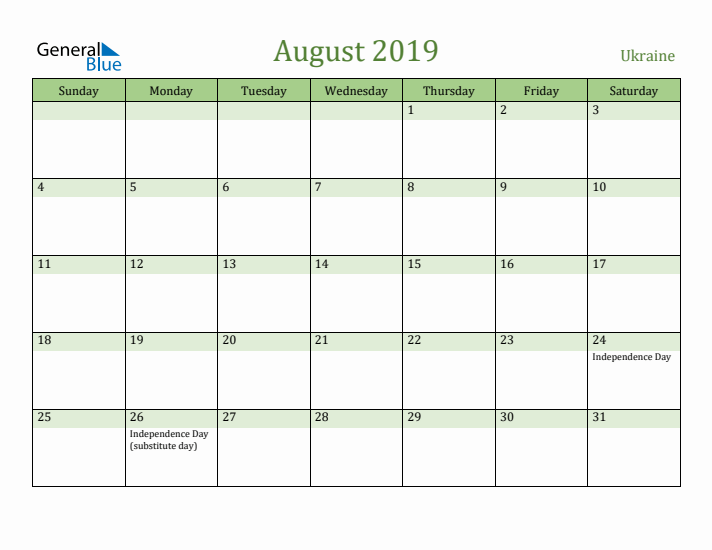 General Blue

August 2019

Ukraine

| Sunday | Monday | Tuesday | Wednesday | Thursday | Friday | Saturday |
|---|---|---|---|---|---|---|
| | | | | 1 | 2 | 3 |
| 4 | 5 | 6 | 7 | 8 | 9 | 10 |
| 11 | 12 | 13 | 14 | 15 | 16 | 17 |
| 18 | 19 | 20 | 21 | 22 | 23 | 24 Independence Day |
| 25 | 26 Independence Day (substitute day) | 27 | 28 | 29 | 30 | 31 |